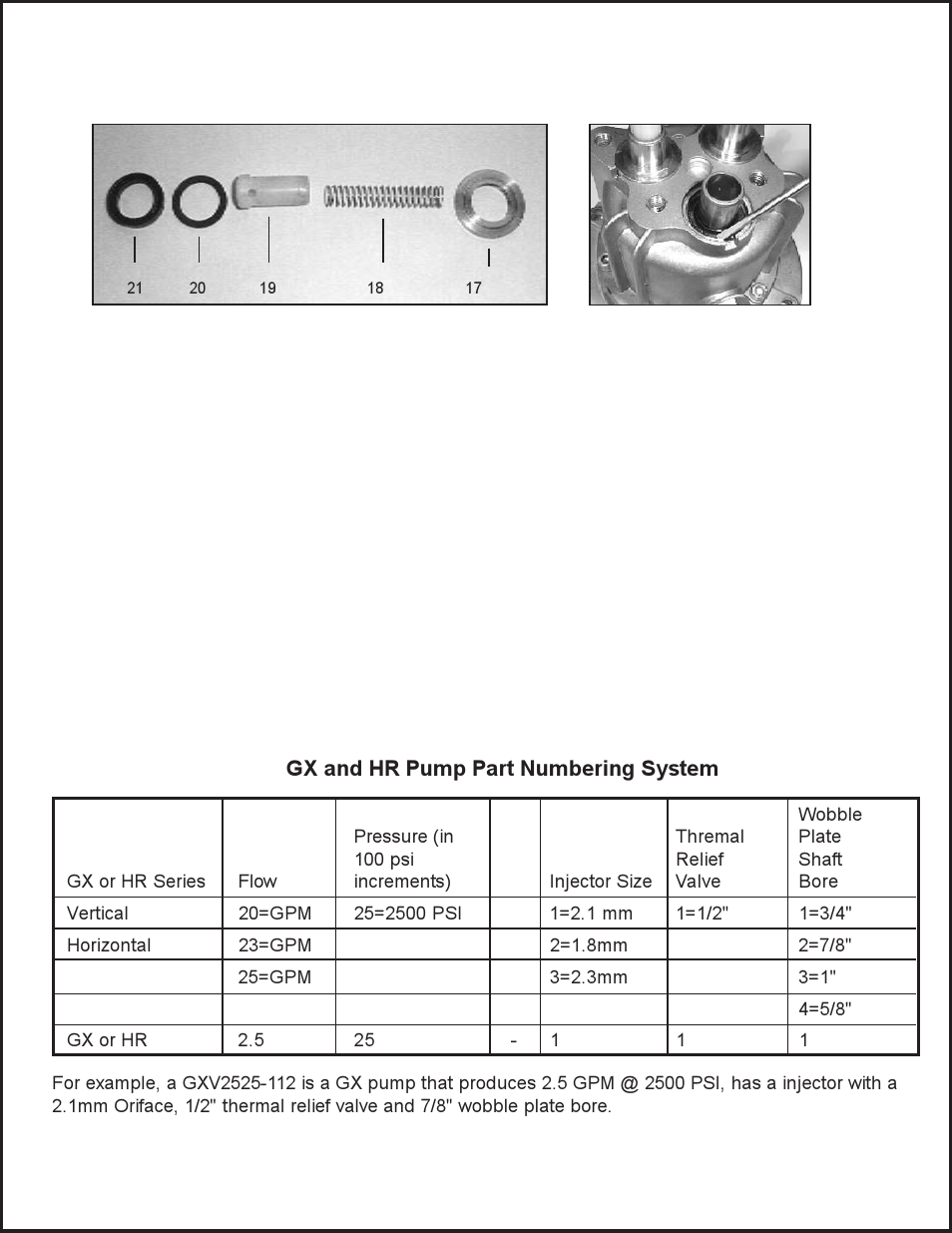 21 20 19 18 17

GX and HR Pump Part Numbering System

| GX or HR Series | Flow | Pressure (in 100 psi increments) | | Injector Size | Thremal Relief Valve | Wobble Plate Shaft Bore |
|---|---|---|---|---|---|---|
| Vertical | 20=GPM | 25=2500 PSI | | 1=2.1 mm | 1=1/2" | 1=3/4" |
| Horizontal | 23=GPM | | | 2=1.8mm | | 2=7/8" |
| | 25=GPM | | | 3=2.3mm | | 3=1" |
| | | | | | | 4=5/8" |
| GX or HR | 2.5 | 25 | - | 1 | 1 | 1 |

For example, a GXV2525-112 is a GX pump that produces 2.5 GPM @ 2500 PSI, has a injector with a 2.1mm Oriface, 1/2" thermal relief valve and 7/8" wobble plate bore.